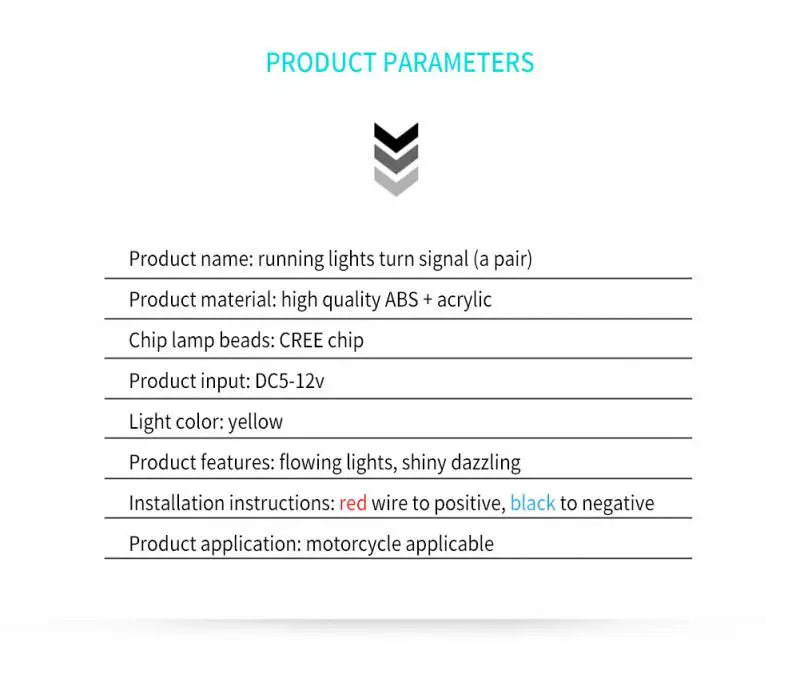 PRODUCT PARAMETERS

Product name: running lights turn signal (a pair)

Product material: high quality ABS + acrylic

Chip lamp beads: CREE chip

Product input: DC5-12v

Light color: yellow

Product features: flowing lights, shiny dazzling

Installation instructions: red wire to positive, black to negative

Product application: motorcycle applicable